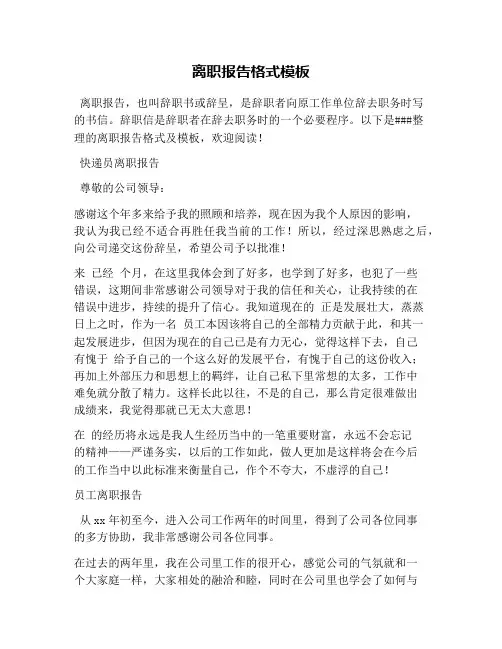 离职报告格式模板

离职报告，也叫辞职书或辞呈，是辞职者向原工作单位辞去职务时写的书信。辞职信是辞职者在辞去职务时的一个必要程序。以下是###整理的离职报告格式及模板，欢迎阅读！

快递员离职报告

尊敬的公司领导：

感谢这个年多来给予我的照顾和培养，现在因为我个人原因的影响，我认为我已经不适合再胜任我当前的工作！所以，经过深思熟虑之后，向公司递交这份辞呈，希望公司予以批准！

来 已经 个月，在这里我体会到了好多，也学到了好多，也犯了一些错误，这期间非常感谢公司领导对于我的信任和关心，让我持续的在错误中进步，持续的提升了信心。我知道现在的 正是发展壮大，蒸蒸日上之时，作为一名 员工本因该将自己的全部精力贡献于此，和其一起发展进步，但因为现在的自己已是有力无心，觉得这样下去，自己有愧于 给予自己的一个这么好的发展平台，有愧于自己的这份收入；再加上外部压力和思想上的羁绊，让自己私下里常想的太多，工作中难免就分散了精力。这样长此以往，不是的自己，那么肯定很难做出成绩来，我觉得那就已无太大意思！

在 的经历将永远是我人生经历当中的一笔重要财富，永远不会忘记的精神——严谨务实，以后的工作如此，做人更加是这样将会在今后的工作当中以此标准来衡量自己，作个不夸大，不虚浮的自己！

员工离职报告

从 xx 年初至今，进入公司工作两年的时间里，得到了公司各位同事的多方协助，我非常感谢公司各位同事。

在过去的两年里，我在公司里工作的很开心，感觉公司的气氛就和一个大家庭一样，大家相处的融洽和睦，同时在公司里也学会了如何与